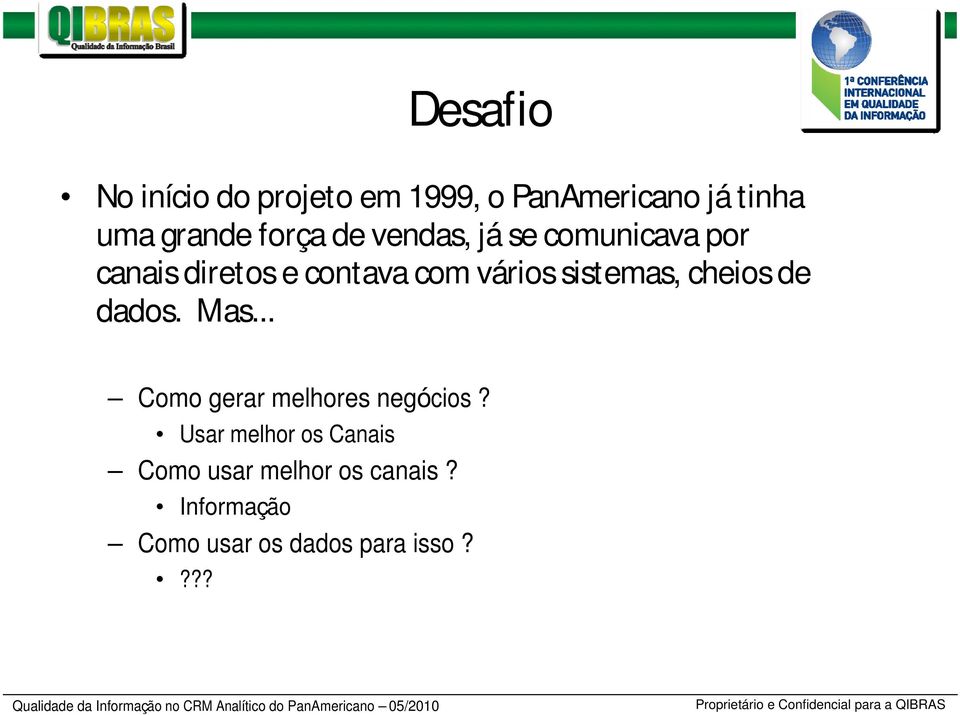 QIBRAS
Qualidade da Informação Brasil

1ª CONFERÊNCIA INTERNACIONAL EM QUALIDADE DA INFORMAÇÃO

Desafio

• No início do projeto em 1999, o PanAmericano já tinha uma grande força de vendas, já se comunicava por canais diretos e contava com vários sistemas, cheios de dados. Mas...

– Como gerar melhores negócios ?
• Usar melhor os Canais
– Como usar melhor os canais ?
• Informação
– Como usar os dados para isso ?
• ???

Qualidade da Informação no CRM Analítico do PanAmericano – 05/2010

Proprietário e Confidencial para a QIBRAS